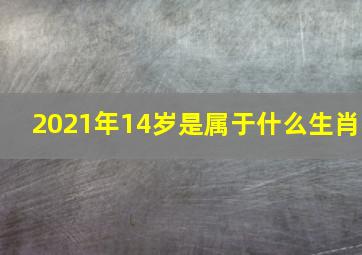 2021年14岁是属于什么生肖